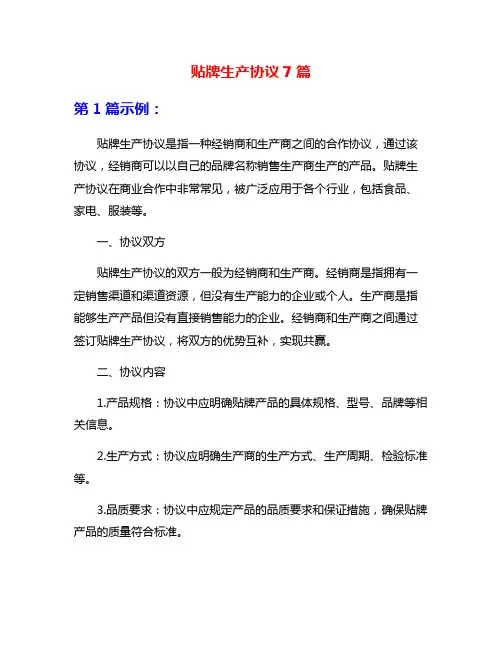 贴牌生产协议 7 篇

第 1 篇示例：

贴牌生产协议是指一种经销商和生产商之间的合作协议，通过该协议，经销商可以以自己的品牌名称销售生产商生产的产品。贴牌生产协议在商业合作中非常常见，被广泛应用于各个行业，包括食品、家电、服装等。

一、协议双方

贴牌生产协议的双方一般为经销商和生产商。经销商是指拥有一定销售渠道和渠道资源，但没有生产能力的企业或个人。生产商是指能够生产产品但没有直接销售能力的企业。经销商和生产商之间通过签订贴牌生产协议，将双方的优势互补，实现共赢。

二、协议内容

1.产品规格：协议中应明确贴牌产品的具体规格、型号、品牌等相关信息。

2.生产方式：协议应明确生产商的生产方式、生产周期、检验标准等。

3.品质要求：协议中应规定产品的品质要求和保证措施，确保贴牌产品的质量符合标准。